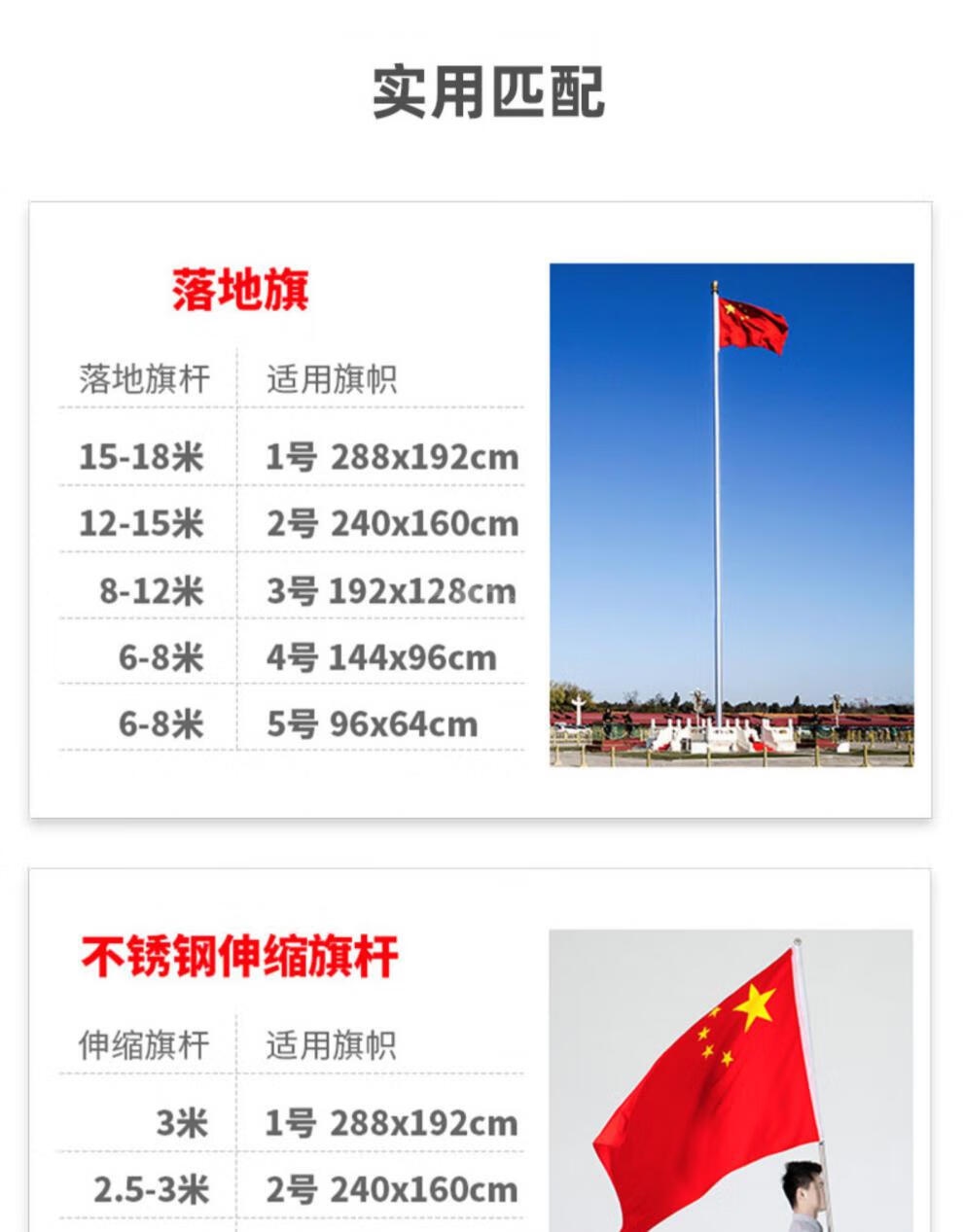 实用匹配

落地旗

| 落地旗杆 | 适用旗帜 |
|---|---|
| 15-18米 | 1号 288x192cm |
| 12-15米 | 2号 240x160cm |
| 8-12米 | 3号 192x128cm |
| 6-8米 | 4号 144x96cm |
| 6-8米 | 5号 96x64cm |

不锈钢伸缩旗杆

| 伸缩旗杆 | 适用旗帜 |
|---|---|
| 3米 | 1号 288x192cm |
| 2.5-3米 | 2号 240x160cm |